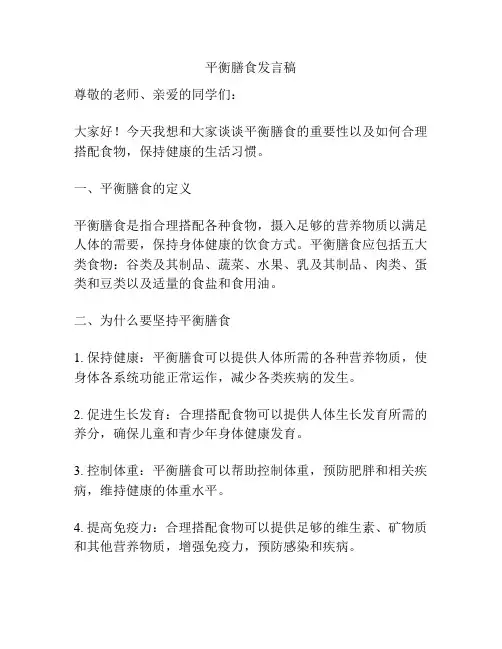 平衡膳食发言稿

尊敬的老师、亲爱的同学们：

大家好！今天我想和大家谈谈平衡膳食的重要性以及如何合理搭配食物，保持健康的生活习惯。

一、平衡膳食的定义

平衡膳食是指合理搭配各种食物，摄入足够的营养物质以满足人体的需要，保持身体健康的饮食方式。平衡膳食应包括五大类食物：谷类及其制品、蔬菜、水果、乳及其制品、肉类、蛋类和豆类以及适量的食盐和食用油。

二、为什么要坚持平衡膳食

1. 保持健康：平衡膳食可以提供人体所需的各种营养物质，使身体各系统功能正常运作，减少各类疾病的发生。

2. 促进生长发育：合理搭配食物可以提供人体生长发育所需的养分，确保儿童和青少年身体健康发育。

3. 控制体重：平衡膳食可以帮助控制体重，预防肥胖和相关疾病，维持健康的体重水平。

4. 提高免疫力：合理搭配食物可以提供足够的维生素、矿物质和其他营养物质，增强免疫力，预防感染和疾病。